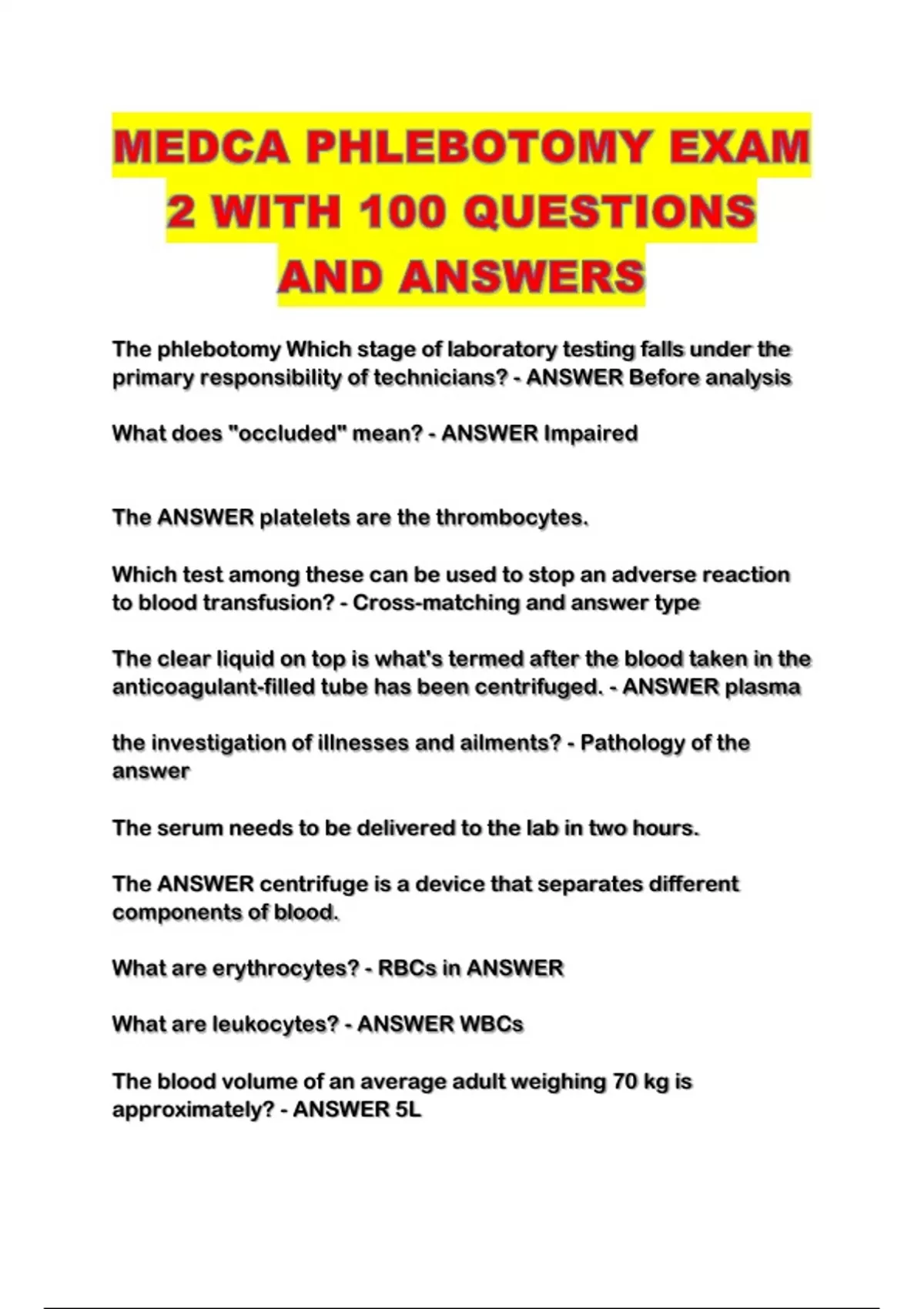 MEDCA PHLEBOTOMY EXAM 2 WITH 100 QUESTIONS AND ANSWERS

The phlebotomy Which stage of laboratory testing falls under the primary responsibility of technicians? - ANSWER Before analysis

What does "occluded" mean? - ANSWER Impaired

The ANSWER platelets are the thrombocytes.

Which test among these can be used to stop an adverse reaction to blood transfusion? - Cross-matching and answer type

The clear liquid on top is what's termed after the blood taken in the anticoagulant-filled tube has been centrifuged. - ANSWER plasma

the investigation of illnesses and ailments? - Pathology of the answer

The serum needs to be delivered to the lab in two hours.

The ANSWER centrifuge is a device that separates different components of blood.

What are erythrocytes? - RBCs in ANSWER

What are leukocytes? - ANSWER WBCs

The blood volume of an average adult weighing 70 kg is approximately? - ANSWER 5L